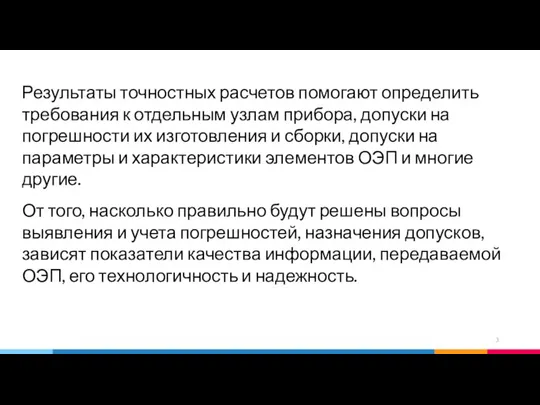 Результаты точностных расчетов помогают определить требования к отдельным узлам прибора, допуски на погрешности их изготовления и сборки, допуски на параметры и характеристики элементов ОЭП и многие другие.

От того, насколько правильно будут решены вопросы выявления и учета погрешностей, назначения допусков, зависят показатели качества информации, передаваемой ОЭП, его технологичность и надежность.

3